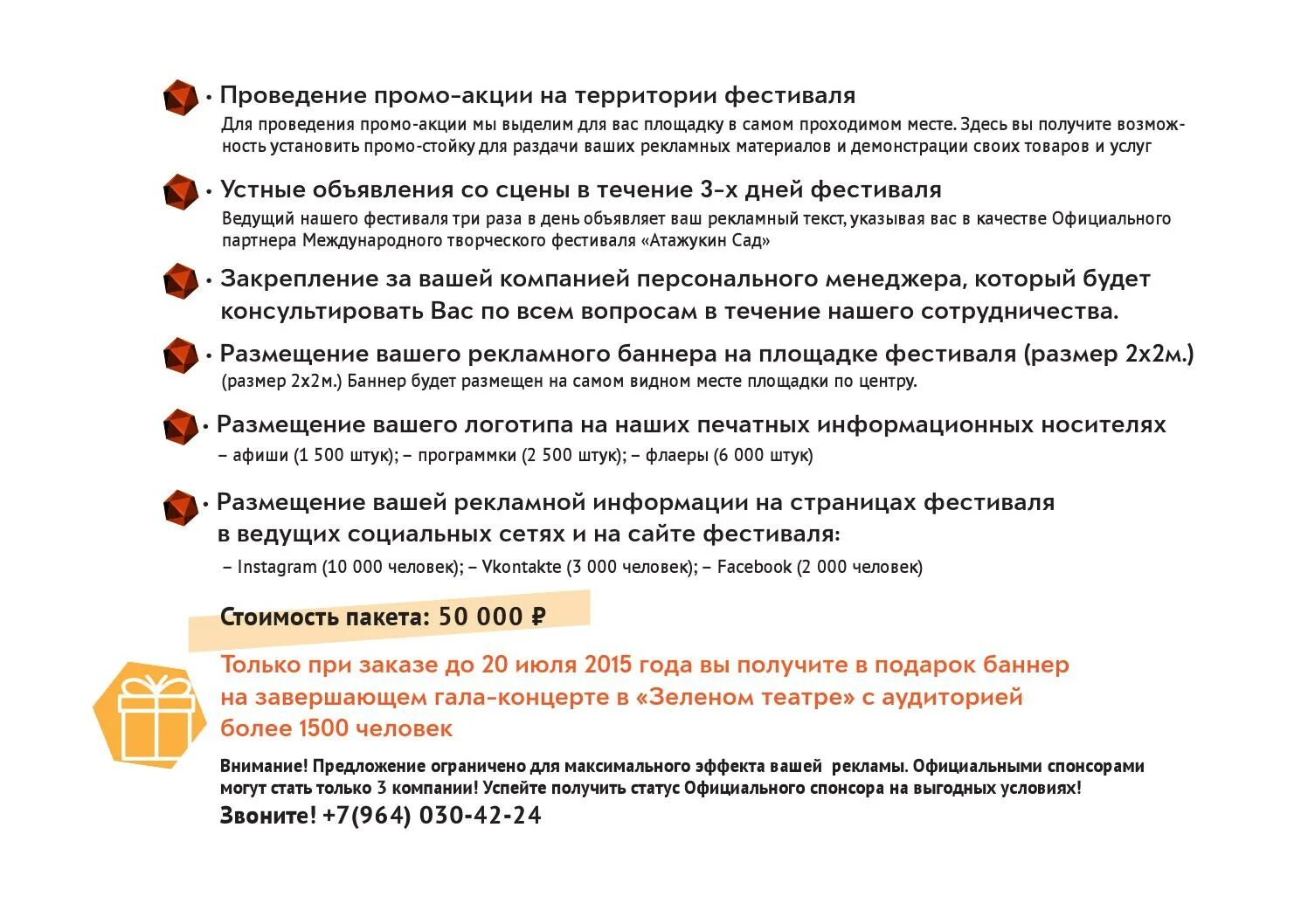 • Проведение промо-акции на территории фестиваля
Для проведения промо-акции мы выделим для вас площадку в самом проходимом месте. Здесь вы получите возможность установить промо-стойку для раздачи ваших рекламных материалов и демонстрации своих товаров и услуг

• Устные объявления со сцены в течение 3-х дней фестиваля
Ведущий нашего фестиваля три раза в день объявляет ваш рекламный текст, указывая вас в качестве Официального партнера Международного творческого фестиваля «Атажукин Сад»

• Закрепление за вашей компанией персонального менеджера, который будет консультировать Вас по всем вопросам в течение нашего сотрудничества.

• Размещение вашего рекламного баннера на площадке фестиваля (размер 2х2м.)
(размер 2х2м.) Баннер будет размещен на самом видном месте площадки по центру.

• Размещение вашего логотипа на наших печатных информационных носителях
– афиши (1 500 штук); – программки (2 500 штук); – флаеры (6 000 штук)

• Размещение вашей рекламной информации на страницах фестиваля в ведущих социальных сетях и на сайте фестиваля:
– Instagram (10 000 человек); – Vkontakte (3 000 человек); – Facebook (2 000 человек)

Стоимость пакета: 50 000 ₽

Только при заказе до 20 июля 2015 года вы получите в подарок баннер на завершающем гала-концерте в «Зеленом театре» с аудиторией более 1500 человек

Внимание! Предложение ограничено для максимального эффекта вашей рекламы. Официальными спонсорами могут стать только 3 компании! Успейте получить статус Официального спонсора на выгодных условиях!
Звоните! +7(964) 030-42-24